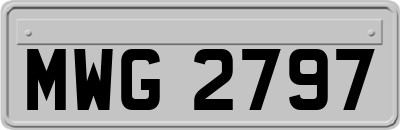 MWG 2797